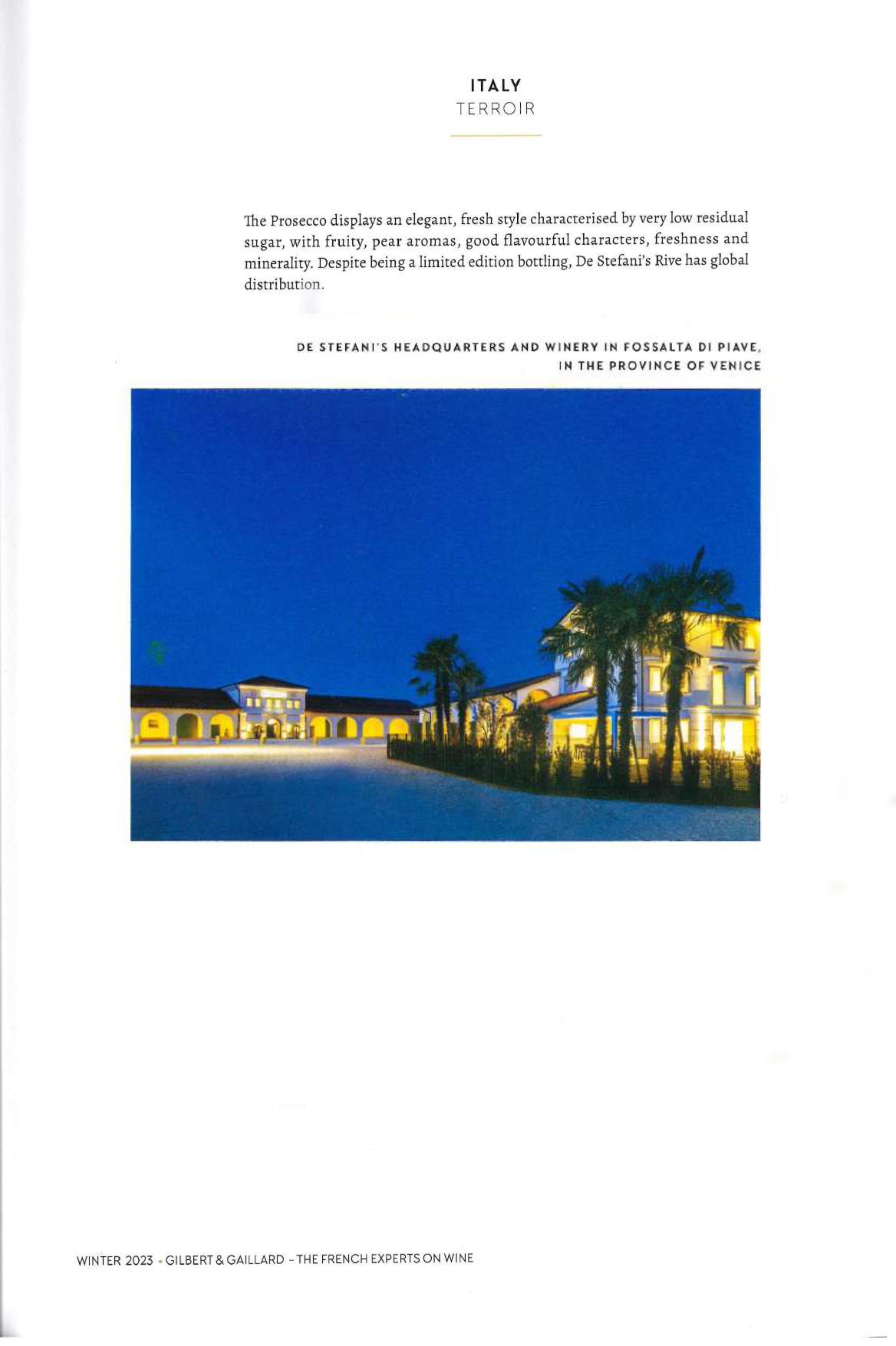 ITALY
TERROIR

The Prosecco displays an elegant, fresh style characterised by very low residual sugar, with fruity, pear aromas, good flavourful characters, freshness and minerality. Despite being a limited edition bottling, De Stefani's Rive has global distribution.

DE STEFANI'S HEADQUARTERS AND WINERY IN FOSSALTA DI PIAVE, IN THE PROVINCE OF VENICE

WINTER 2023 • GILBERT & GAILLARD - THE FRENCH EXPERTS ON WINE